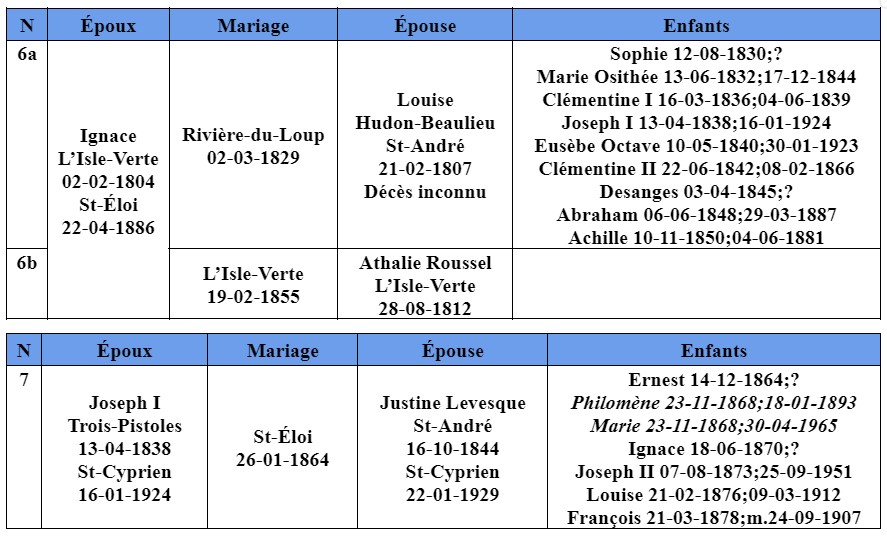 | N | Époux | Mariage | Épouse | Enfants |
|---|---|---|---|---|
| 6a | Ignace L'Isle-Verte 02-02-1804 St-Éloi 22-04-1886 | Rivière-du-Loup 02-03-1829 | Louise Hudon-Beaulieu St-André 21-02-1807 Décès inconnu | Sophie 12-08-1830;? Marie Osithée 13-06-1832;17-12-1844 Clémentine I 16-03-1836;04-06-1839 Joseph I 13-04-1838;16-01-1924 Eusèbe Octave 10-05-1840;30-01-1923 Clémentine II 22-06-1842;08-02-1866 Desanges 03-04-1845;? Abraham 06-06-1848;29-03-1887 Achille 10-11-1850;04-06-1881 |
| 6b | | L'Isle-Verte 19-02-1855 | Athalie Roussel L'Isle-Verte 28-08-1812 | |

| N | Époux | Mariage | Épouse | Enfants |
|---|---|---|---|---|
| 7 | Joseph I Trois-Pistoles 13-04-1838 St-Cyprien 16-01-1924 | St-Éloi 26-01-1864 | Justine Levesque St-André 16-10-1844 St-Cyprien 22-01-1929 | Ernest 14-12-1864;? Philomène 23-11-1868;18-01-1893 Marie 23-11-1868;30-04-1965 Ignace 18-06-1870;? Joseph II 07-08-1873;25-09-1951 Louise 21-02-1876;09-03-1912 François 21-03-1878;m.24-09-1907 |